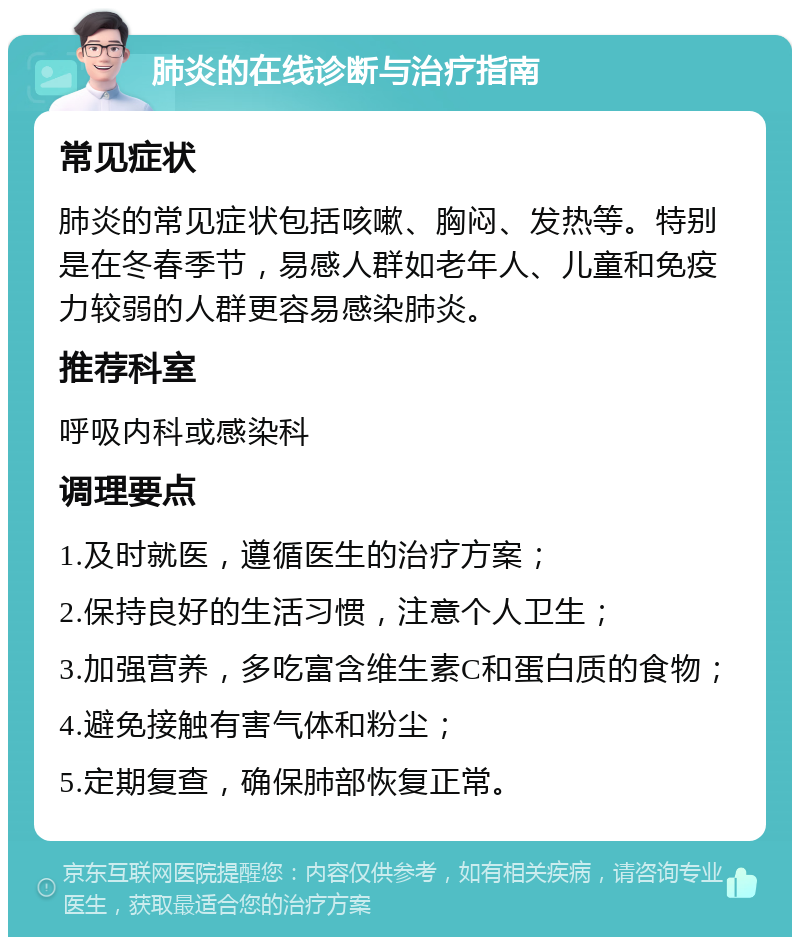 肺炎的在线诊断与治疗指南

常见症状

肺炎的常见症状包括咳嗽、胸闷、发热等。特别是在冬春季节，易感人群如老年人、儿童和免疫力较弱的人群更容易感染肺炎。

推荐科室

呼吸内科或感染科

调理要点

1.及时就医，遵循医生的治疗方案；

2.保持良好的生活习惯，注意个人卫生；

3.加强营养，多吃富含维生素C和蛋白质的食物；

4.避免接触有害气体和粉尘；

5.定期复查，确保肺部恢复正常。

京东互联网医院提醒您：内容仅供参考，如有相关疾病，请咨询专业医生，获取最适合您的治疗方案